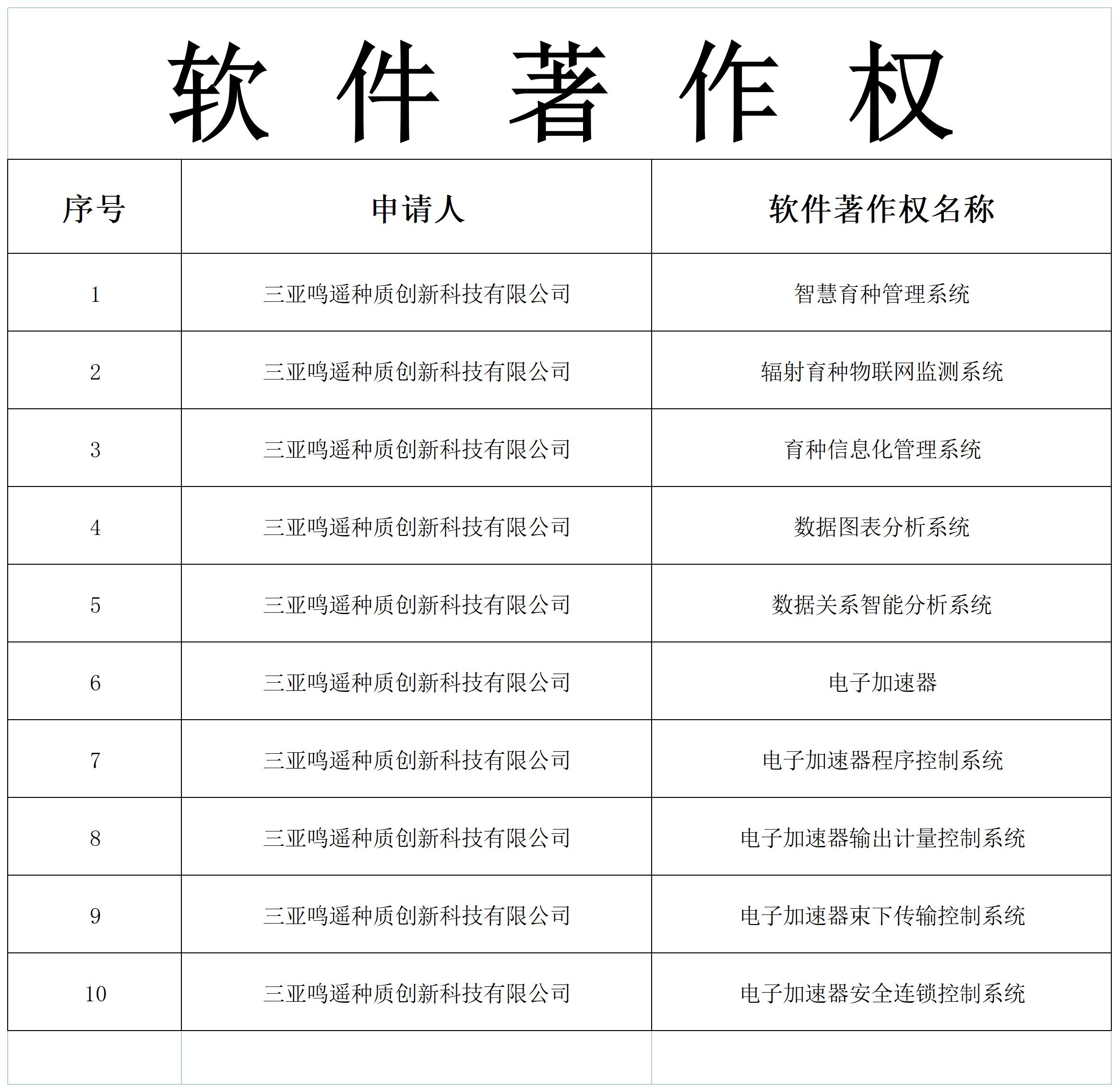 软 件 著 作 权

| 序号 | 申请人 | 软件著作权名称 |
|---|---|---|
| 1 | 三亚鸣遥种质创新科技有限公司 | 智慧育种管理系统 |
| 2 | 三亚鸣遥种质创新科技有限公司 | 辐射育种物联网监测系统 |
| 3 | 三亚鸣遥种质创新科技有限公司 | 育种信息化管理系统 |
| 4 | 三亚鸣遥种质创新科技有限公司 | 数据图表分析系统 |
| 5 | 三亚鸣遥种质创新科技有限公司 | 数据关系智能分析系统 |
| 6 | 三亚鸣遥种质创新科技有限公司 | 电子加速器 |
| 7 | 三亚鸣遥种质创新科技有限公司 | 电子加速器程序控制系统 |
| 8 | 三亚鸣遥种质创新科技有限公司 | 电子加速器输出计量控制系统 |
| 9 | 三亚鸣遥种质创新科技有限公司 | 电子加速器束下传输控制系统 |
| 10 | 三亚鸣遥种质创新科技有限公司 | 电子加速器安全连锁控制系统 |